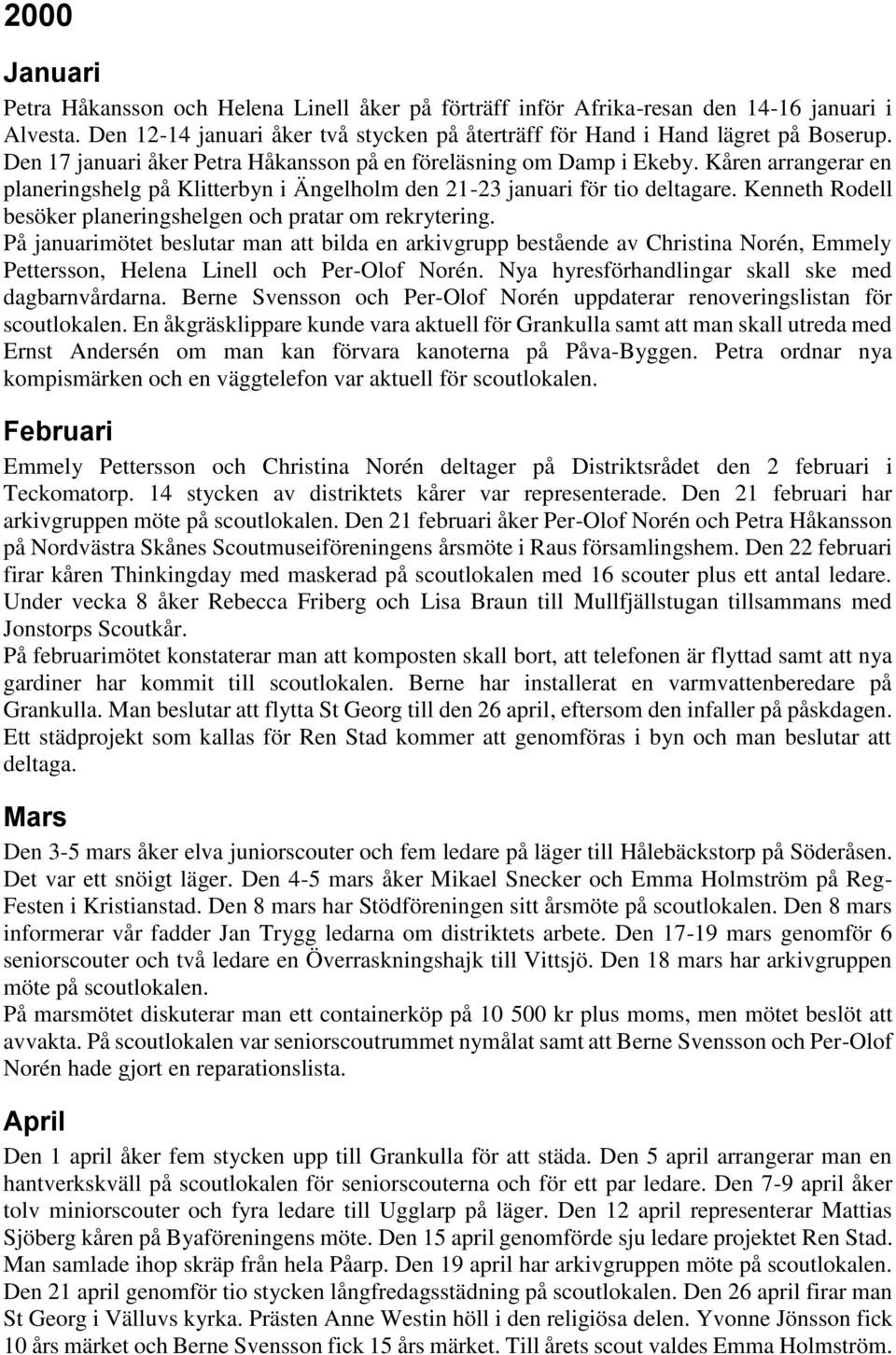 2000

Januari

Petra Håkansson och Helena Linell åker på förträff inför Afrika-resan den 14-16 januari i Alvesta. Den 12-14 januari åker två stycken på återträff för Hand i Hand lägret på Boserup. Den 17 januari åker Petra Håkansson på en föreläsning om Damp i Ekeby. Kåren arrangerar en planeringshelg på Klitterbyn i Ängelholm den 21-23 januari för tio deltagare. Kenneth Rodell besöker planeringshelgen och pratar om rekrytering.
På januarimötet beslutar man att bilda en arkivgrupp bestående av Christina Norén, Emmely Pettersson, Helena Linell och Per-Olof Norén. Nya hyresförhandlingar skall ske med dagbarnvårdarna. Berne Svensson och Per-Olof Norén uppdaterar renoveringslistan för scoutlokalen. En åkgräsklippare kunde vara aktuell för Grankulla samt att man skall utreda med Ernst Andersén om man kan förvara kanoterna på Påva-Byggen. Petra ordnar nya kompismärken och en väggtelefon var aktuell för scoutlokalen.

Februari

Emmely Pettersson och Christina Norén deltager på Distriktsrådet den 2 februari i Teckomatorp. 14 stycken av distriktets kårer var representerade. Den 21 februari har arkivgruppen möte på scoutlokalen. Den 21 februari åker Per-Olof Norén och Petra Håkansson på Nordvästra Skånes Scoutmuseiföreningens årsmöte i Raus församlingshem. Den 22 februari firar kåren Thinkingday med maskerad på scoutlokalen med 16 scouter plus ett antal ledare. Under vecka 8 åker Rebecca Friberg och Lisa Braun till Mullfjällstugan tillsammans med Jonstorps Scoutkår.
På februarimötet konstaterar man att komposten skall bort, att telefonen är flyttad samt att nya gardiner har kommit till scoutlokalen. Berne har installerat en varmvattenberedare på Grankulla. Man beslutar att flytta St Georg till den 26 april, eftersom den infaller på påskdagen. Ett städprojekt som kallas för Ren Stad kommer att genomföras i byn och man beslutar att deltaga.

Mars

Den 3-5 mars åker elva juniorscouter och fem ledare på läger till Hålebäckstorp på Söderåsen. Det var ett snöigt läger. Den 4-5 mars åker Mikael Snecker och Emma Holmström på Reg-Festen i Kristianstad. Den 8 mars har Stödföreningen sitt årsmöte på scoutlokalen. Den 8 mars informerar vår fadder Jan Trygg ledarna om distriktets arbete. Den 17-19 mars genomför 6 seniorscouter och två ledare en Överraskningshajk till Vittsjö. Den 18 mars har arkivgruppen möte på scoutlokalen.
På marsmötet diskuterar man ett containerköp på 10 500 kr plus moms, men mötet beslöt att avvakta. På scoutlokalen var seniorscoutrummet nymålat samt att Berne Svensson och Per-Olof Norén hade gjort en reparationslista.

April

Den 1 april åker fem stycken upp till Grankulla för att städa. Den 5 april arrangerar man en hantverkskväll på scoutlokalen för seniorscouterna och för ett par ledare. Den 7-9 april åker tolv miniorscouter och fyra ledare till Ugglarp på läger. Den 12 april representerar Mattias Sjöberg kåren på Byaföreningens möte. Den 15 april genomförde sju ledare projektet Ren Stad. Man samlade ihop skräp från hela Påarp. Den 19 april har arkivgruppen möte på scoutlokalen. Den 21 april genomför tio stycken långfredagsstädning på scoutlokalen. Den 26 april firar man St Georg i Välluvs kyrka. Prästen Anne Westin höll i den religiösa delen. Yvonne Jönsson fick 10 års märket och Berne Svensson fick 15 års märket. Till årets scout valdes Emma Holmström.